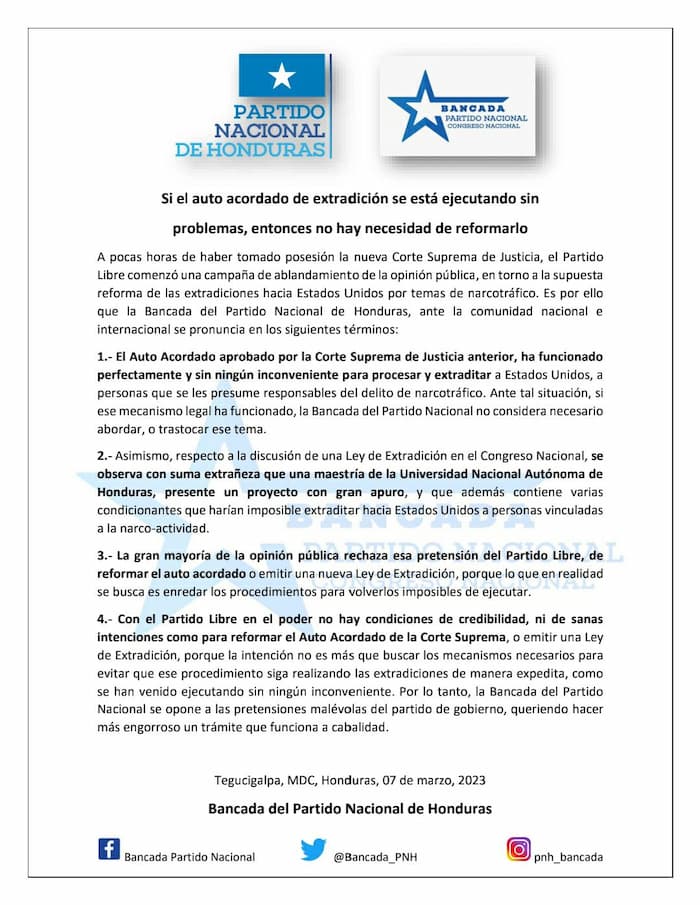 PARTIDO NACIONAL DE HONDURAS

BANCADA PARTIDO NACIONAL CONGRESO NACIONAL

Si el auto acordado de extradición se está ejecutando sin problemas, entonces no hay necesidad de reformarlo

A pocas horas de haber tomado posesión la nueva Corte Suprema de Justicia, el Partido Libre comenzó una campaña de ablandamiento de la opinión pública, en torno a la supuesta reforma de las extradiciones hacia Estados Unidos por temas de narcotráfico. Es por ello que la Bancada del Partido Nacional de Honduras, ante la comunidad nacional e internacional se pronuncia en los siguientes términos:

1.- El Auto Acordado aprobado por la Corte Suprema de Justicia anterior, ha funcionado perfectamente y sin ningún inconveniente para procesar y extraditar a Estados Unidos, a personas que se les presume responsables del delito de narcotráfico. Ante tal situación, si ese mecanismo legal ha funcionado, la Bancada del Partido Nacional no considera necesario abordar, o trastocar ese tema.

2.- Asimismo, respecto a la discusión de una Ley de Extradición en el Congreso Nacional, se observa con suma extrañeza que una maestría de la Universidad Nacional Autónoma de Honduras, presente un proyecto con gran apuro, y que además contiene varias condicionantes que harían imposible extraditar hacia Estados Unidos a personas vinculadas a la narco-actividad.

3.- La gran mayoría de la opinión pública rechaza esa pretensión del Partido Libre, de reformar el auto acordado o emitir una nueva Ley de Extradición, porque lo que en realidad se busca es enredar los procedimientos para volverlos imposibles de ejecutar.

4.- Con el Partido Libre en el poder no hay condiciones de credibilidad, ni de sanas intenciones como para reformar el Auto Acordado de la Corte Suprema, o emitir una Ley de Extradición, porque la intención no es más que buscar los mecanismos necesarios para evitar que ese procedimiento siga realizando las extradiciones de manera expedita, como se han venido ejecutando sin ningún inconveniente. Por lo tanto, la Bancada del Partido Nacional se opone a las pretensiones malévolas del partido de gobierno, queriendo hacer más engorroso un trámite que funciona a cabalidad.

Tegucigalpa, MDC, Honduras, 07 de marzo, 2023

Bancada del Partido Nacional de Honduras

Bancada Partido Nacional @Bancada_PNH pnh_bancada